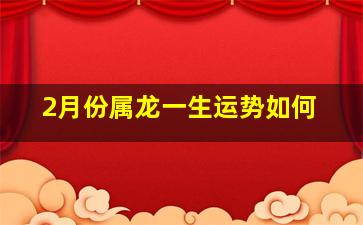 2月份属龙一生运势如何